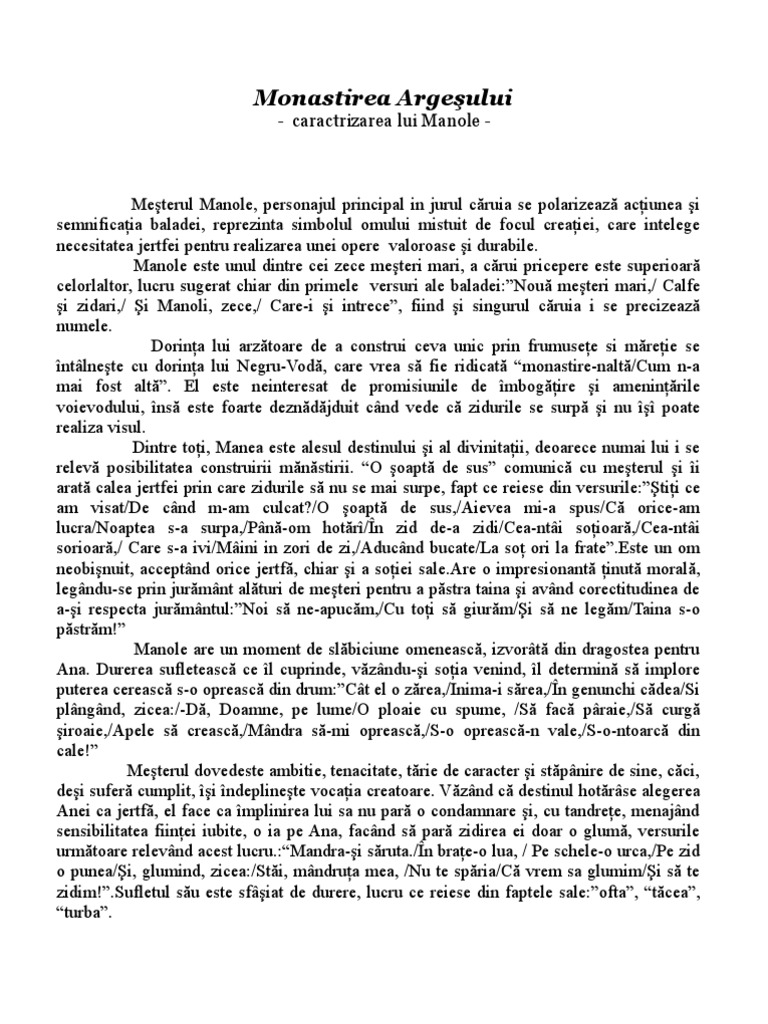 Monastirea Argeşului
- caractrizarea lui Manole -

Meşterul Manole, personajul principal in jurul căruia se polarizează acţiunea şi semnificaţia baladei, reprezinta simbolul omului mistuit de focul creaţiei, care intelege necesitatea jertfei pentru realizarea unei opere valoroase şi durabile.

Manole este unul dintre cei zece meşteri mari, a cărui pricepere este superioară celorlaltor, lucru sugerat chiar din primele versuri ale baladei:"Nouă meşteri mari,/ Calfe şi zidari,/ Şi Manoli, zece,/ Care-i şi intrece", fiind şi singurul căruia i se precizează numele.

Dorinţa lui arzătoare de a construi ceva unic prin frumuseţe si măreţie se întâlneşte cu dorinţa lui Negru-Vodă, care vrea să fie ridicată "monastire-naltă/Cum n-a mai fost altă". El este neinteresat de promisiunile de îmbogăţire şi ameninţările voievodului, însă este foarte deznădăjduit când vede că zidurile se surpă şi nu îşi poate realiza visul.

Dintre toţi, Manea este alesul destinului şi al divinitaţii, deoarece numai lui i se relevă posibilitatea construirii mănăstirii. "O şoaptă de sus" comunică cu meşterul şi îi arată calea jertfei prin care zidurile să nu se mai surpe, fapt ce reiese din versurile:"Ştiţi ce am visat/De când m-am culcat?/O şoaptă de sus,/Aievea mi-a spus/Că orice-am lucra/Noaptea s-a surpa,/Până-om hotărî/În zid de-a zidi/Cea-ntâi soţioară,/Cea-ntâi sorioară,/ Care s-a ivi/Mâini in zori de zi,/Aducând bucate/La soţ ori la frate".Este un om neobişnuit, acceptând orice jertfă, chiar şi a soţiei sale.Are o impresionantă ţinută morală, legându-se prin jurământ alături de meşteri pentru a păstra taina şi având corectitudinea de a-şi respecta jurământul:"Noi să ne-apucăm,/Cu toţi să giurăm/Şi să ne legăm/Taina s-o păstrăm!"

Manole are un moment de slăbiciune omenească, izvorâtă din dragostea pentru Ana. Durerea sufletească ce îl cuprinde, văzându-şi soţia venind, îl determină să implore puterea cerească s-o oprească din drum:"Cât el o zărea,/Inima-i sărea,/În genunchi cădea/Si plângând, zicea:/-Dă, Doamne, pe lume/O ploaie cu spume, /Să facă pâraie,/Să curgă şiroaie,/Apele să crească,/Mândra să-mi oprească,/S-o oprească-n vale,/S-o-ntoarcă din cale!"

Meşterul dovedeste ambitie, tenacitate, tărie de caracter şi stăpânire de sine, căci, deşi suferă cumplit, îşi îndeplineşte vocaţia creatoare. Văzând că destinul hotărâse alegerea Anei ca jertfă, el face ca împlinirea lui sa nu pară o condamnare şi, cu tandreţe, menajând sensibilitatea fiinţei iubite, o ia pe Ana, facând să pară zidirea ei doar o glumă, versurile următoare relevând acest lucru.:"Mandra-şi săruta./În braţe-o lua, / Pe schele-o urca,/Pe zid o punea/Şi, glumind, zicea:/Stăi, mândruţa mea, /Nu te spăria/Că vrem sa glumim/Şi să te zidim!".Sufletul său este sfâşiat de durere, lucru ce reiese din faptele sale:"ofta", "tăcea", "turba".